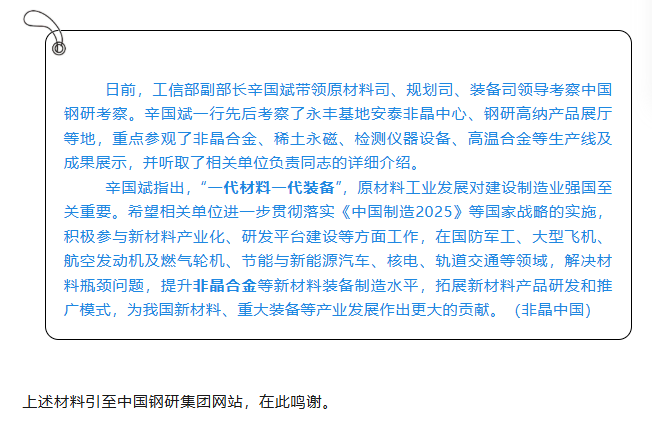 日前，工信部副部长辛国斌带领原材料司、规划司、装备司领导考察中国钢研考察。辛国斌一行先后考察了永丰基地安泰非晶中心、钢研高纳产品展厅等地，重点参观了非晶合金、稀土永磁、检测仪器设备、高温合金等生产线及成果展示，并听取了相关单位负责同志的详细介绍。

辛国斌指出，“一代材料一代装备”，原材料工业发展对建设制造业强国至关重要。希望相关单位进一步贯彻落实《中国制造2025》等国家战略的实施，积极参与新材料产业化、研发平台建设等方面工作，在国防军工、大型飞机、航空发动机及燃气轮机、节能与新能源汽车、核电、轨道交通等领域，解决材料瓶颈问题，提升非晶合金等新材料装备制造水平，拓展新材料产品研发和推广模式，为我国新材料、重大装备等产业发展作出更大的贡献。（非晶中国）

上述材料引至中国钢研集团网站，在此鸣谢。